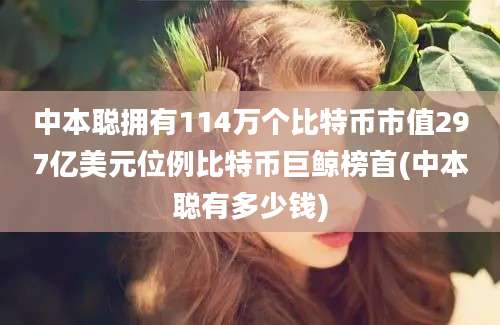 中本聪拥有114万个比特币市值297亿美元位例比特币巨鲸榜首(中本聪有多少钱)